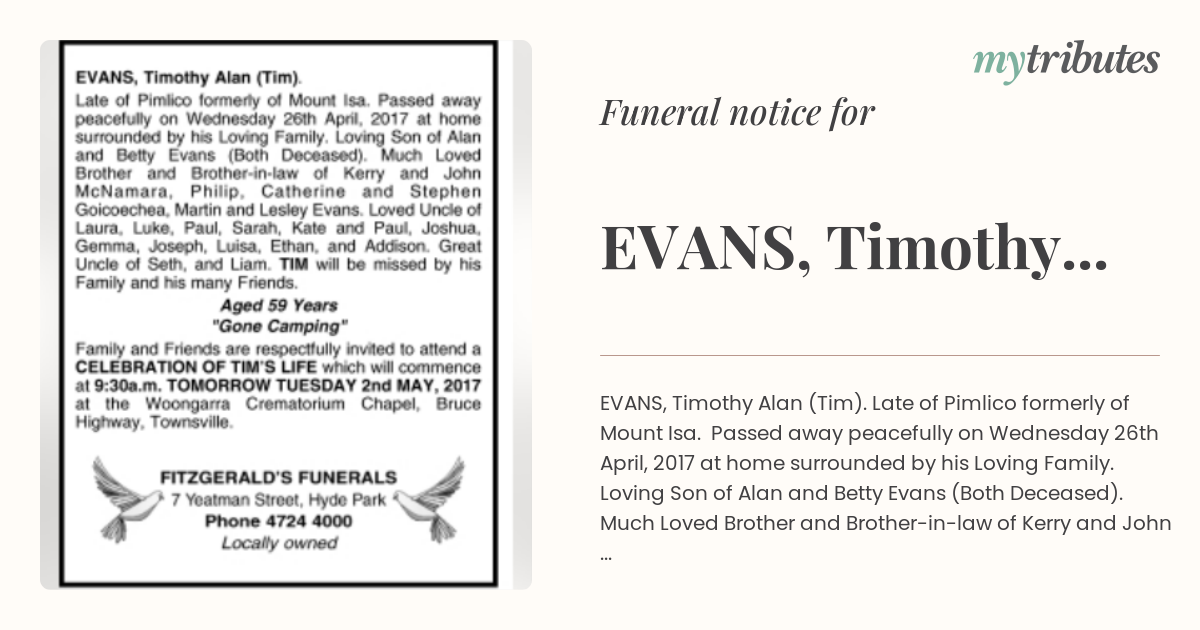 EVANS, Timothy Alan (Tim).

Late of Pimlico formerly of Mount Isa. Passed away peacefully on Wednesday 26th April, 2017 at home surrounded by his Loving Family. Loving Son of Alan and Betty Evans (Both Deceased). Much Loved Brother and Brother-in-law of Kerry and John McNamara, Philip, Catherine and Stephen Goicoechea, Martin and Lesley Evans. Loved Uncle of Laura, Luke, Paul, Sarah, Kate and Paul, Joshua, Gemma, Joseph, Luisa, Ethan, and Addison. Great Uncle of Seth, and Liam. TIM will be missed by his Family and his many Friends.

Aged 59 Years
"Gone Camping"

Family and Friends are respectfully invited to attend a CELEBRATION OF TIM'S LIFE which will commence at 9:30a.m. TOMORROW TUESDAY 2nd MAY, 2017 at the Woongarra Crematorium Chapel, Bruce Highway, Townsville.

FITZGERALD'S FUNERALS
7 Yeatman Street, Hyde Park
Phone 4724 4000
Locally owned

mytributes

Funeral notice for

EVANS, Timothy...

EVANS, Timothy Alan (Tim). Late of Pimlico formerly of Mount Isa. Passed away peacefully on Wednesday 26th April, 2017 at home surrounded by his Loving Family. Loving Son of Alan and Betty Evans (Both Deceased). Much Loved Brother and Brother-in-law of Kerry and John ...